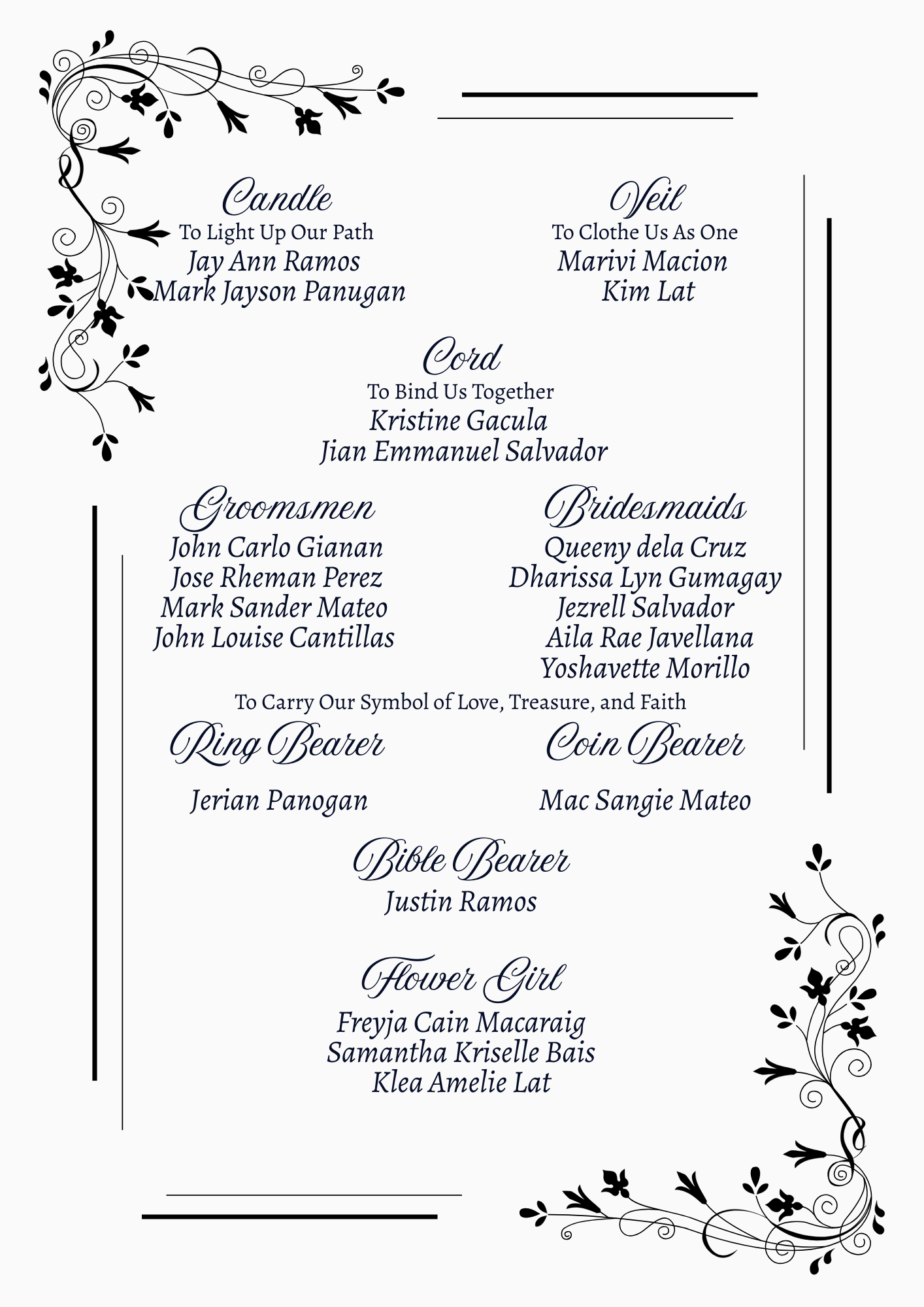 Candle
To Light Up Our Path
Jay Ann Ramos
Mark Jayson Panugan

Veil
To Clothe Us As One
Marivi Macion
Kim Lat

Cord
To Bind Us Together
Kristine Gacula
Jian Emmanuel Salvador

Groomsmen
John Carlo Gianan
Jose Rheman Perez
Mark Sander Mateo
John Louise Cantillas

Bridesmaids
Queeny dela Cruz
Dharissa Lyn Gumagay
Jezrell Salvador
Aila Rae Javellana
Yoshavette Morillo

To Carry Our Symbol of Love, Treasure, and Faith

Ring Bearer
Jerian Panogan

Coin Bearer
Mac Sangie Mateo

Bible Bearer
Justin Ramos

Flower Girl
Freyja Cain Macaraig
Samantha Kriselle Bais
Klea Amelie Lat